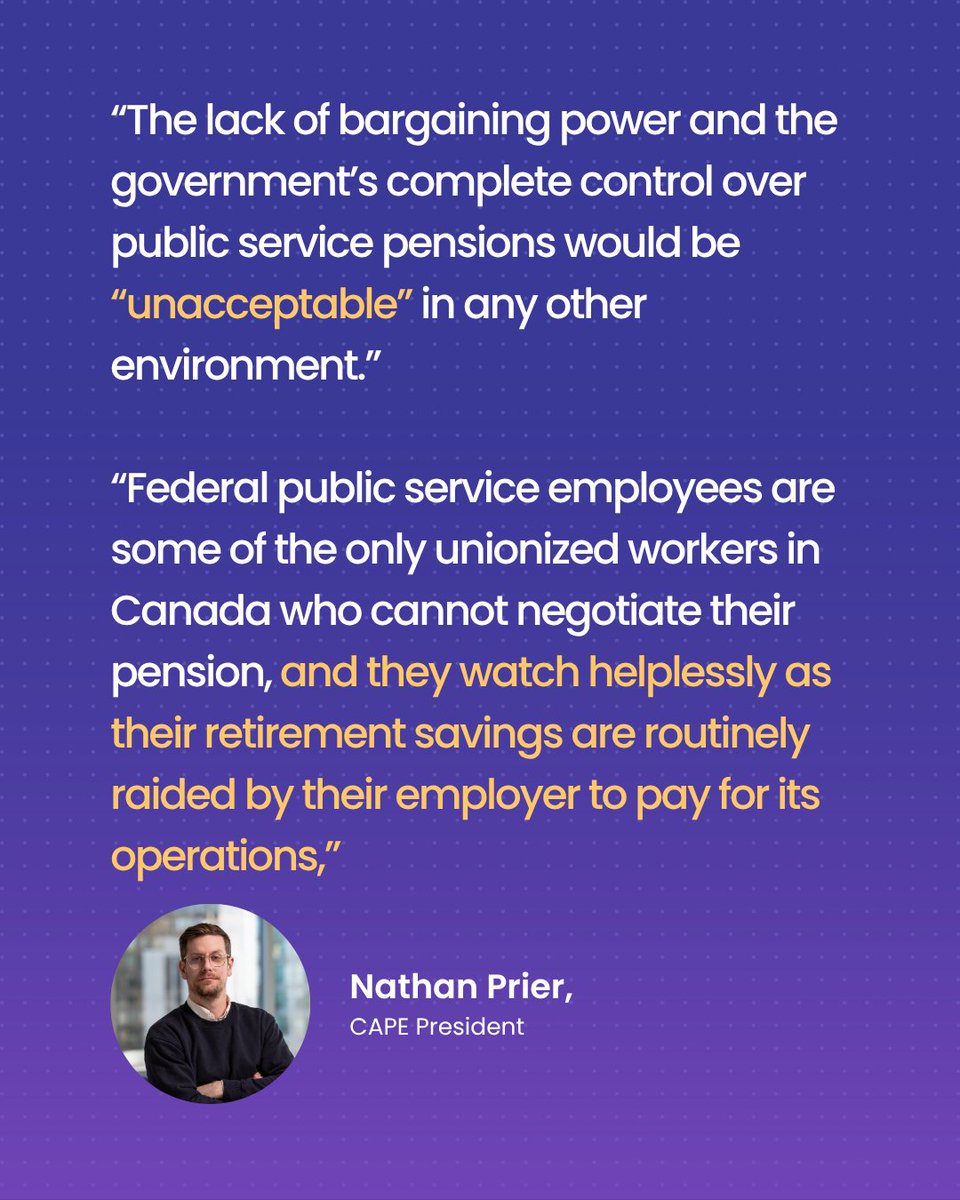 "The lack of bargaining power and the government's complete control over public service pensions would be "unacceptable" in any other environment."

"Federal public service employees are some of the only unionized workers in Canada who cannot negotiate their pension, and they watch helplessly as their retirement savings are routinely raided by their employer to pay for its operations,"

Nathan Prier,
CAPE President